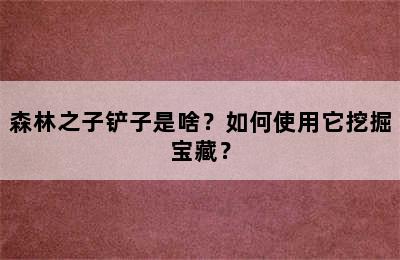 森林之子铲子是啥？如何使用它挖掘宝藏？